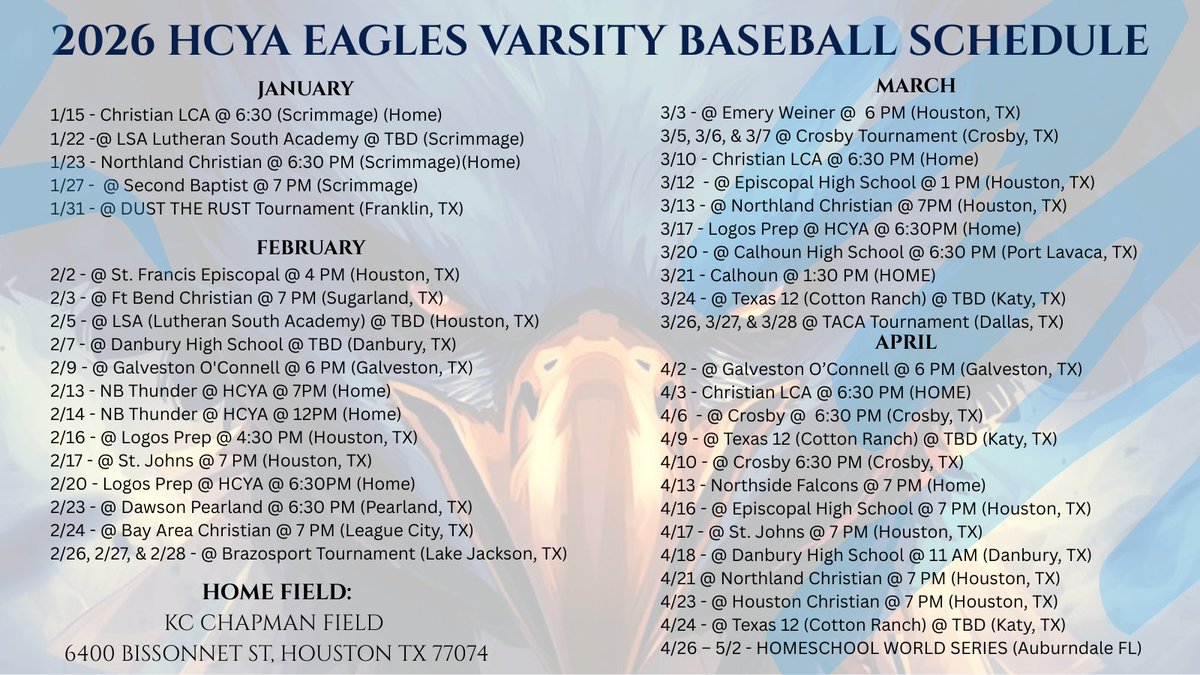 2026 HCYA EAGLES VARSITY BASEBALL SCHEDULE

JANUARY
1/15 - Christian LCA @ 6:30 (Scrimmage) (Home)
1/22 -@ LSA Lutheran South Academy @ TBD (Scrimmage)
1/23 - Northland Christian @ 6:30 PM (Scrimmage)(Home)
1/27 - @ Second Baptist @ 7 PM (Scrimmage)
1/31 - @ DUST THE RUST Tournament (Franklin, TX)

FEBRUARY
2/2 - @ St. Francis Episcopal @ 4 PM (Houston, TX)
2/3 - @ Ft Bend Christian @ 7 PM (Sugarland, TX)
2/5 - @ LSA (Lutheran South Academy) @ TBD (Houston, TX)
2/7 - @ Danbury High School @ TBD (Danbury, TX)
2/9 - @ Galveston O'Connell @ 6 PM (Galveston, TX)
2/13 - NB Thunder @ HCYA @ 7PM (Home)
2/14 - NB Thunder @ HCYA @ 12PM (Home)
2/16 - @ Logos Prep @ 4:30 PM (Houston, TX)
2/17 - @ St. Johns @ 7 PM (Houston, TX)
2/20 - Logos Prep @ HCYA @ 6:30PM (Home)
2/23 - @ Dawson Pearland @ 6:30 PM (Pearland, TX)
2/24 - @ Bay Area Christian @ 7 PM (League City, TX)
2/26, 2/27, & 2/28 - @ Brazosport Tournament (Lake Jackson, TX)

HOME FIELD:
KC CHAPMAN FIELD
6400 BISSONNET ST, HOUSTON TX 77074

MARCH
3/3 - @ Emery Weiner @ 6 PM (Houston, TX)
3/5, 3/6, & 3/7 @ Crosby Tournament (Crosby, TX)
3/10 - Christian LCA @ 6:30 PM (Home)
3/12 - @ Episcopal High School @ 1 PM (Houston, TX)
3/13 - @ Northland Christian @ 7PM (Houston, TX)
3/17 - Logos Prep @ HCYA @ 6:30PM (Home)
3/20 - @ Calhoun High School @ 6:30 PM (Port Lavaca, TX)
3/21 - Calhoun @ 1:30 PM (HOME)
3/24 - @ Texas 12 (Cotton Ranch) @ TBD (Katy, TX)
3/26, 3/27, & 3/28 @ TACA Tournament (Dallas, TX)

APRIL
4/2 - @ Galveston O'Connell @ 6 PM (Galveston, TX)
4/3 - Christian LCA @ 6:30 PM (HOME)
4/6 - @ Crosby @ 6:30 PM (Crosby, TX)
4/9 - @ Texas 12 (Cotton Ranch) @ TBD (Katy, TX)
4/10 - @ Crosby 6:30 PM (Crosby, TX)
4/13 - Northside Falcons @ 7 PM (Home)
4/16 - @ Episcopal High School @ 7 PM (Houston, TX)
4/17 - @ St. Johns @ 7 PM (Houston, TX)
4/18 - @ Danbury High School @ 11 AM (Danbury, TX)
4/21 @ Northland Christian @ 7 PM (Houston, TX)
4/23 - @ Houston Christian @ 7 PM (Houston, TX)
4/24 - @ Texas 12 (Cotton Ranch) @ TBD (Katy, TX)
4/26 – 5/2 - HOMESCHOOL WORLD SERIES (Auburndale FL)